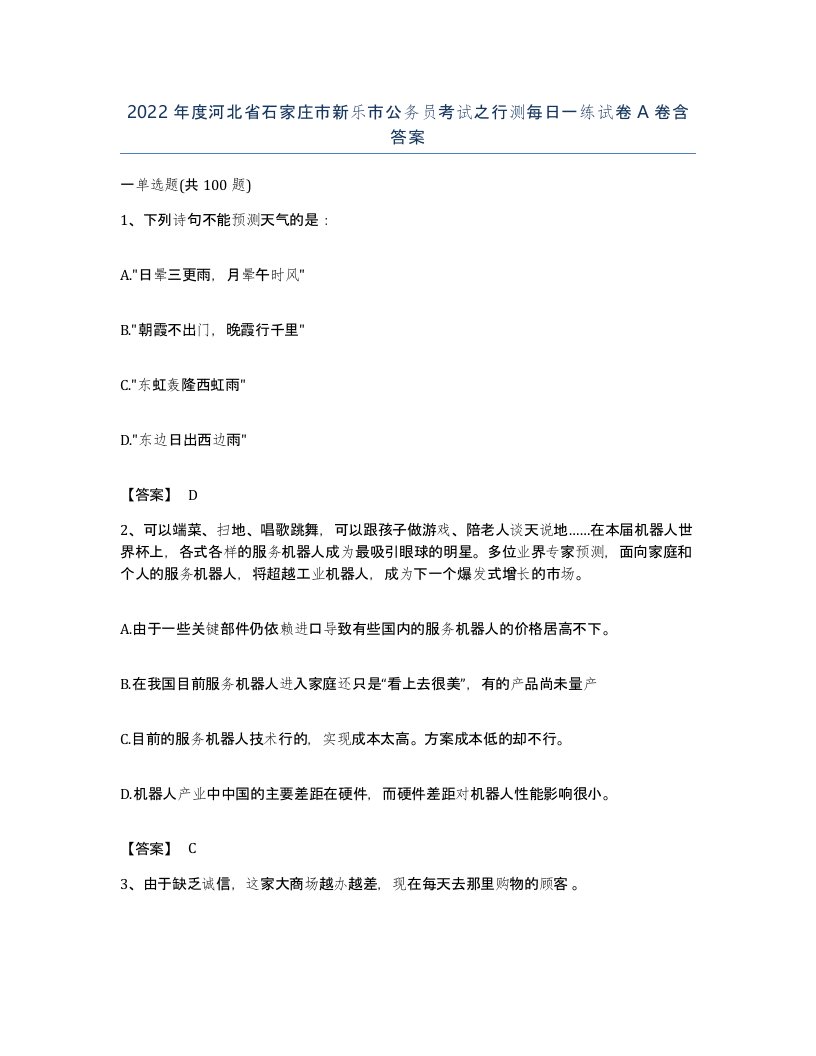 2022 年度河北省石家庄市新乐市公务员考试之行测每日一练试卷 A 卷含答案

一单选题(共 100 题)

1、下列诗句不能预测天气的是：

A."日晕三更雨，月晕午时风"

B."朝霞不出门，晚霞行千里"

C."东虹轰隆西虹雨"

D."东边日出西边雨"

【答案】 D

2、可以端菜、扫地、唱歌跳舞，可以跟孩子做游戏、陪老人谈天说地……在本届机器人世界杯上，各式各样的服务机器人成为最吸引眼球的明星。多位业界专家预测，面向家庭和个人的服务机器人，将超越工业机器人，成为下一个爆发式增长的市场。

A.由于一些关键部件仍依赖进口导致有些国内的服务机器人的价格居高不下。

B.在我国目前服务机器人进入家庭还只是“看上去很美”，有的产品尚未量产

C.目前的服务机器人技术行的，实现成本太高。方案成本低的却不行。

D.机器人产业中中国的主要差距在硬件，而硬件差距对机器人性能影响很小。

【答案】 C

3、由于缺乏诚信，这家大商场越办越差，现在每天去那里购物的顾客 。